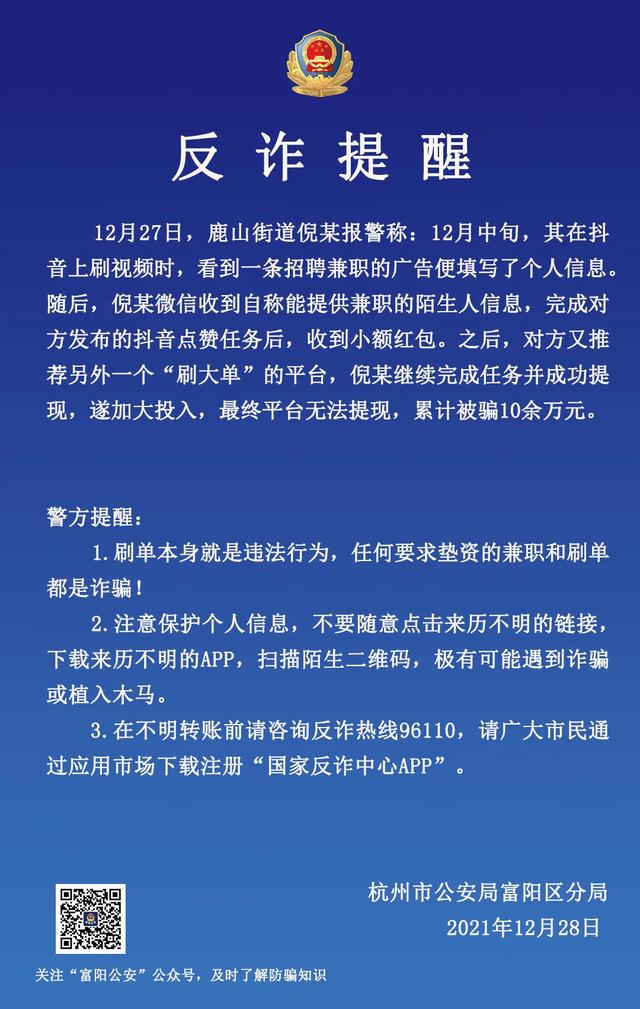 反诈提醒

12月27日，鹿山街道倪某报警称：12月中旬，其在抖音上刷视频时，看到一条招聘兼职的广告便填写了个人信息。随后，倪某微信收到自称能提供兼职的陌生人信息，完成对方发布的抖音点赞任务后，收到小额红包。之后，对方又推荐另外一个“刷大单”的平台，倪某继续完成任务并成功提现，遂加大投入，最终平台无法提现，累计被骗10余万元。

警方提醒：

1.刷单本身就是违法行为，任何要求垫资的兼职和刷单都是诈骗！

2.注意保护个人信息，不要随意点击来历不明的链接，下载来历不明的APP，扫描陌生二维码，极有可能遇到诈骗或植入木马。

3.在不明转账前请咨询反诈热线96110，请广大市民通过应用市场下载注册“国家反诈中心APP”。

杭州市公安局富阳区分局
2021年12月28日

关注“富阳公安”公众号，及时了解防骗知识